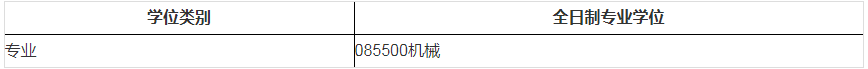 | 学位类别 | 全日制专业学位 |
|---|---|
| 专业 | 085500机械 |